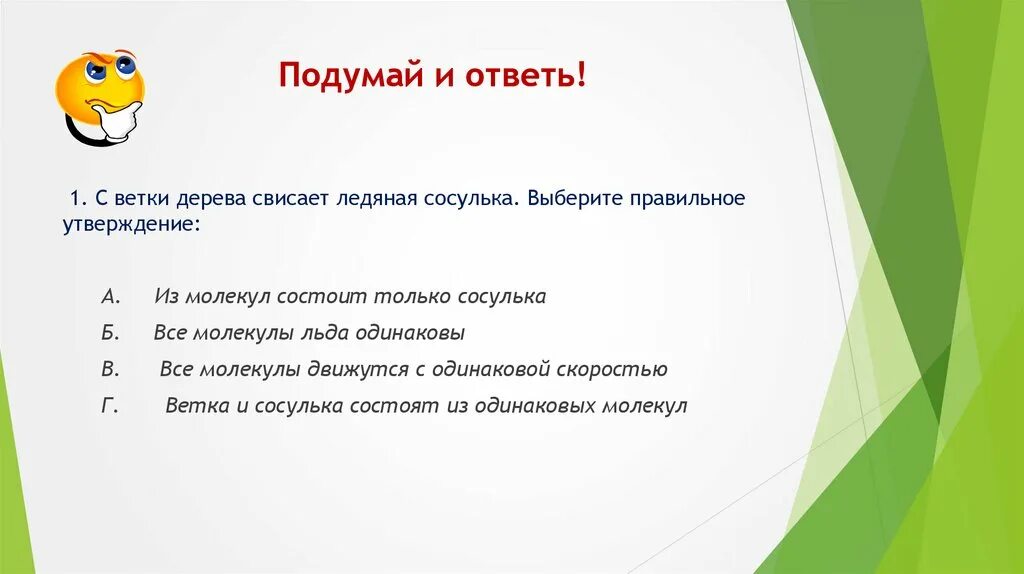 Подумай и ответь!

1. С ветки дерева свисает ледяная сосулька. Выберите правильное утверждение:

А. Из молекул состоит только сосулька
Б. Все молекулы льда одинаковы
В. Все молекулы движутся с одинаковой скоростью
Г. Ветка и сосулька состоят из одинаковых молекул